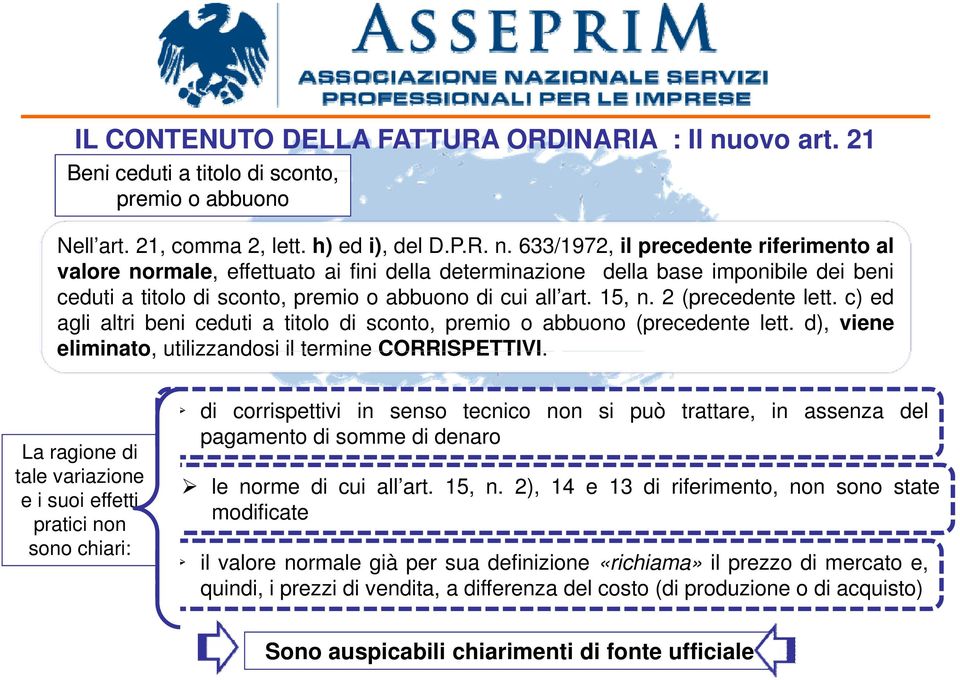 ASSEPRIM
ASSOCIAZIONE NAZIONALE SERVIZI PROFESSIONALI PER LE IMPRESE

IL CONTENUTO DELLA FATTURA ORDINARIA : Il nuovo art. 21

Beni ceduti a titolo di sconto, premio o abbuono

Nell'art. 21, comma 2, lett. h) ed i), del D.P.R. n. 633/1972, il precedente riferimento al valore normale, effettuato ai fini della determinazione della base imponibile dei beni ceduti a titolo di sconto, premio o abbuono di cui all'art. 15, n. 2 (precedente lett. c) ed agli altri beni ceduti a titolo di sconto, premio o abbuono (precedente lett. d), viene eliminato, utilizzandosi il termine CORRISPETTIVI.

La ragione di tale variazione e i suoi effetti pratici non sono chiari:

➢ di corrispettivi in senso tecnico non si può trattare, in assenza del pagamento di somme di denaro

➢ le norme di cui all'art. 15, n. 2), 14 e 13 di riferimento, non sono state modificate

➢ il valore normale già per sua definizione «richiama» il prezzo di mercato e, quindi, i prezzi di vendita, a differenza del costo (di produzione o di acquisto)

Sono auspicabili chiarimenti di fonte ufficiale